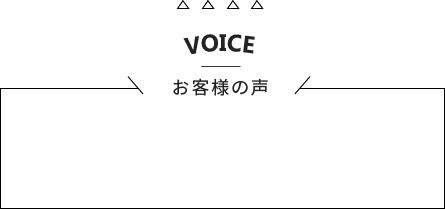 VOICE

お客様の声